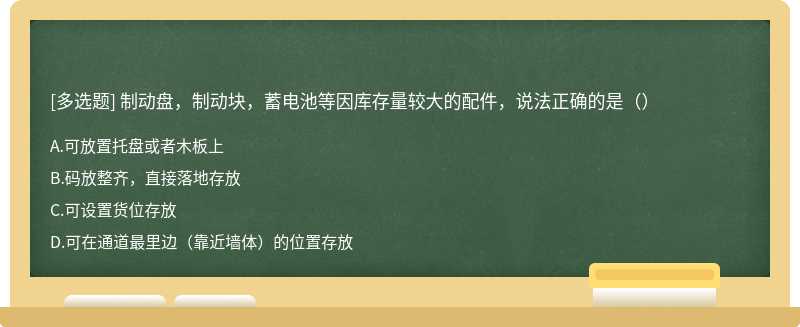 [多选题] 制动盘，制动块，蓄电池等因库存量较大的配件，说法正确的是（）

A.可放置托盘或者木板上

B.码放整齐，直接落地存放

C.可设置货位存放

D.可在通道最里边（靠近墙体）的位置存放